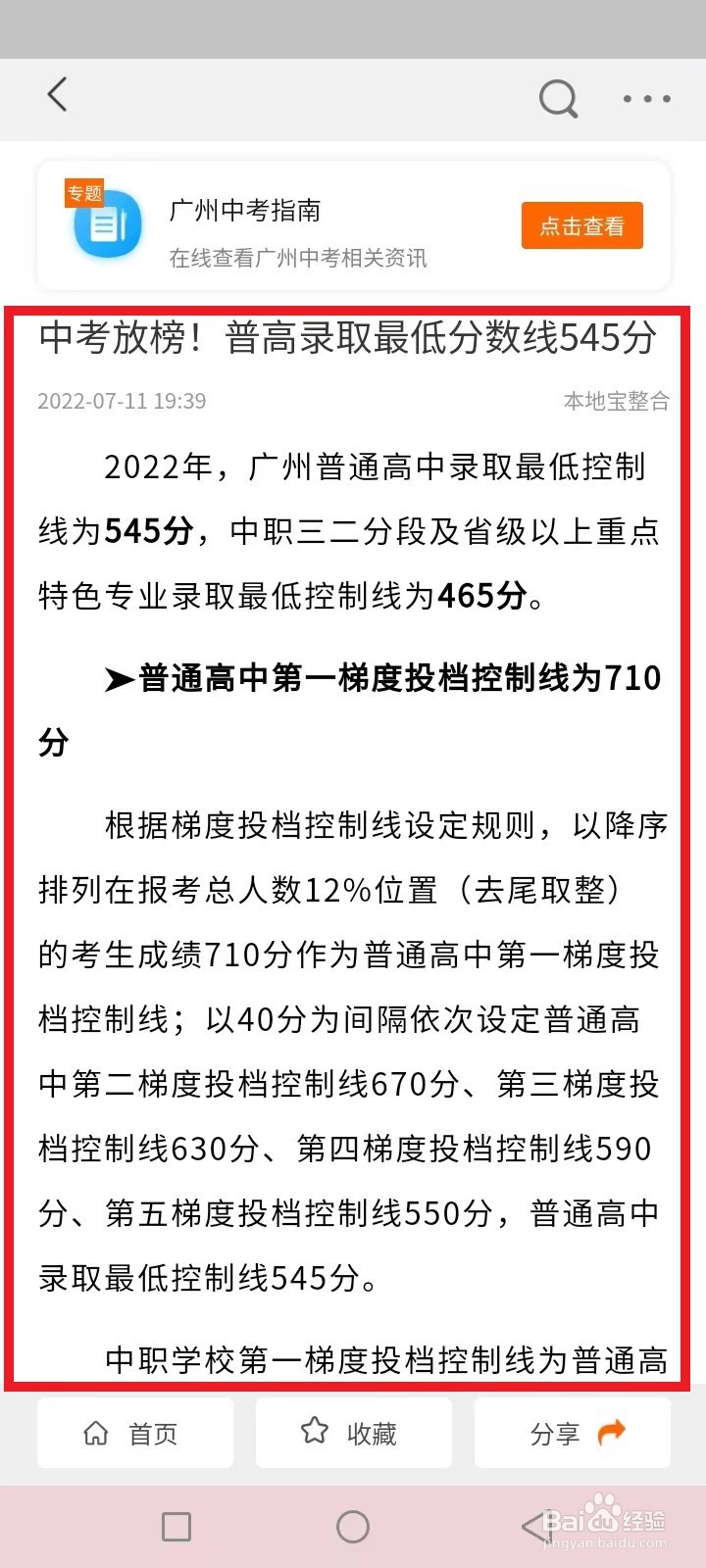 专题

广州中考指南

在线查看广州中考相关资讯

点击查看

中考放榜！普高录取最低分数线545分

2022-07-11 19:39

本地宝整合

2022年，广州普通高中录取最低控制线为545分，中职三二分段及省级以上重点特色专业录取最低控制线为465分。

➤普通高中第一梯度投档控制线为710分

根据梯度投档控制线设定规则，以降序排列在报考总人数12%位置（去尾取整）的考生成绩710分作为普通高中第一梯度投档控制线；以40分为间隔依次设定普通高中第二梯度投档控制线670分、第三梯度投档控制线630分、第四梯度投档控制线590分、第五梯度投档控制线550分，普通高中录取最低控制线545分。

中职学校第一梯度投档控制线为普通高

首页

收藏

分享

Baidu经验

jingyan.baidu.com